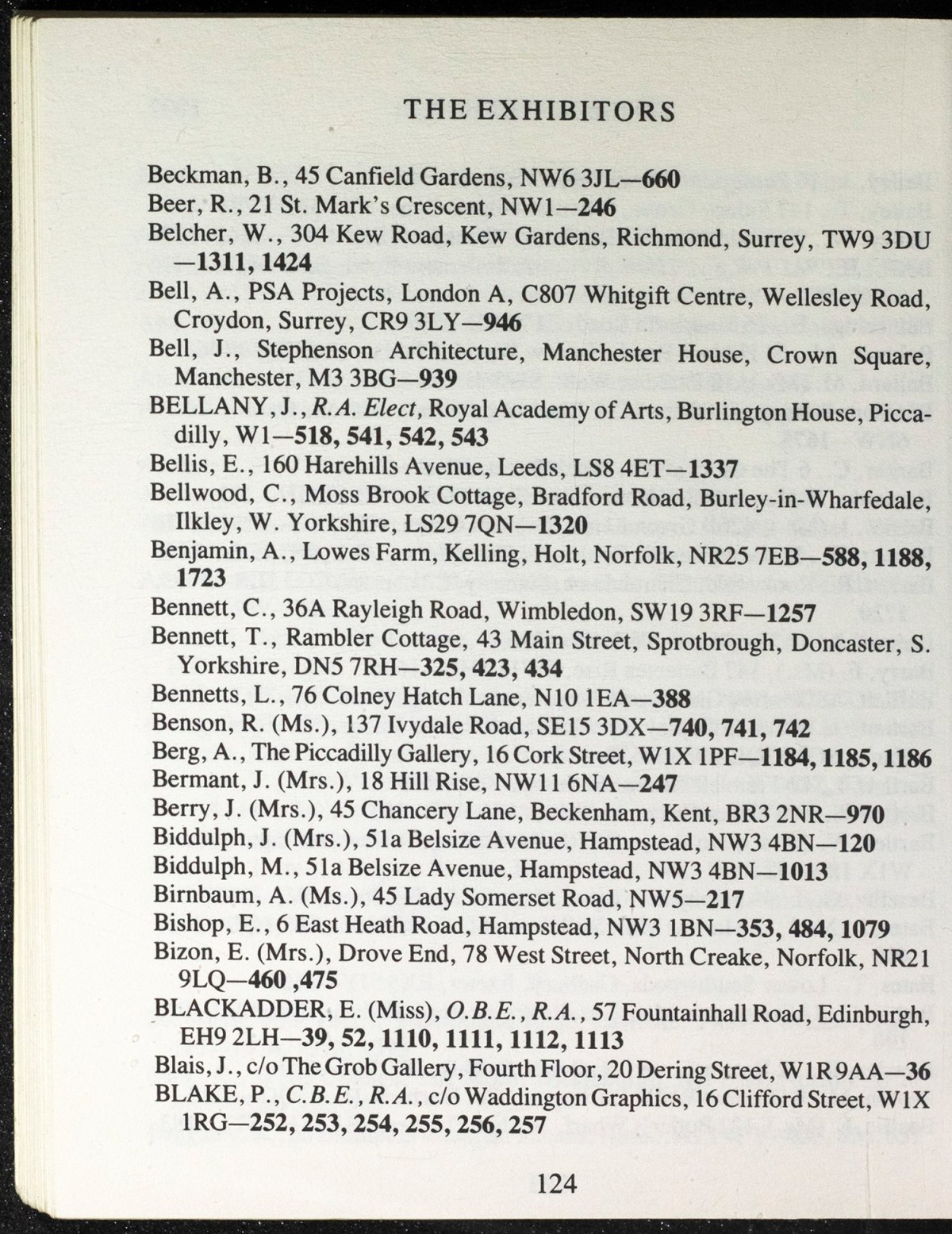 THE EXHIBITORS

Beckman, B., 45 Canfield Gardens, NW6 3JL—660
Beer, R., 21 St. Mark's Crescent, NW1—246
Belcher, W., 304 Kew Road, Kew Gardens, Richmond, Surrey, TW9 3DU —1311, 1424
Bell, A., PSA Projects, London A, C807 Whitgift Centre, Wellesley Road, Croydon, Surrey, CR9 3LY—946
Bell, J., Stephenson Architecture, Manchester House, Crown Square, Manchester, M3 3BG—939
BELLANY, J., R.A. Elect, Royal Academy of Arts, Burlington House, Piccadilly, W1—518, 541, 542, 543
Bellis, E., 160 Harehills Avenue, Leeds, LS8 4ET—1337
Bellwood, C., Moss Brook Cottage, Bradford Road, Burley-in-Wharfedale, Ilkley, W. Yorkshire, LS29 7QN—1320
Benjamin, A., Lowes Farm, Kelling, Holt, Norfolk, NR25 7EB—588, 1188, 1723
Bennett, C., 36A Rayleigh Road, Wimbledon, SW19 3RF—1257
Bennett, T., Rambler Cottage, 43 Main Street, Sprotbrough, Doncaster, S. Yorkshire, DN5 7RH—325, 423, 434
Bennetts, L., 76 Colney Hatch Lane, N10 1EA—388
Benson, R. (Ms.), 137 Ivydale Road, SE15 3DX—740, 741, 742
Berg, A., The Piccadilly Gallery, 16 Cork Street, W1X 1PF—1184, 1185, 1186
Bermant, J. (Mrs.), 18 Hill Rise, NW11 6NA—247
Berry, J. (Mrs.), 45 Chancery Lane, Beckenham, Kent, BR3 2NR—970
Biddulph, J. (Mrs.), 51a Belsize Avenue, Hampstead, NW3 4BN—120
Biddulph, M., 51a Belsize Avenue, Hampstead, NW3 4BN—1013
Birnbaum, A. (Ms.), 45 Lady Somerset Road, NW5—217
Bishop, E., 6 East Heath Road, Hampstead, NW3 1BN—353, 484, 1079
Bizon, E. (Mrs.), Drove End, 78 West Street, North Creake, Norfolk, NR21 9LQ—460 ,475
BLACKADDER, E. (Miss), O.B.E., R.A., 57 Fountainhall Road, Edinburgh, EH9 2LH—39, 52, 1110, 1111, 1112, 1113
Blais, J., c/o The Grob Gallery, Fourth Floor, 20 Dering Street, W1R 9AA—36
BLAKE, P., C.B.E., R.A., c/o Waddington Graphics, 16 Clifford Street, W1X 1RG—252, 253, 254, 255, 256, 257

124